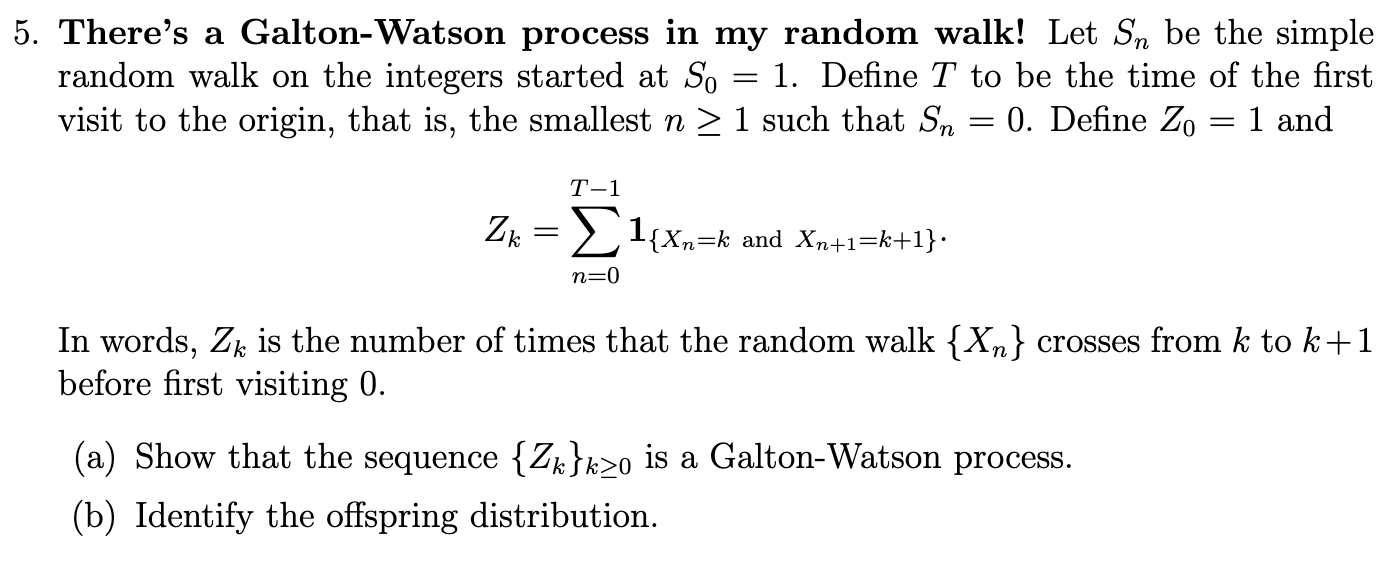 5. **There's a Galton-Watson process in my random walk!** Let $S_n$ be the simple random walk on the integers started at $S_0 = 1$. Define $T$ to be the time of the first visit to the origin, that is, the smallest $n \geq 1$ such that $S_n = 0$. Define $Z_0 = 1$ and

$$Z_k = \sum_{n=0}^{T-1} \mathbf{1}_{\{X_n = k \text{ and } X_{n+1} = k+1\}}.$$

In words, $Z_k$ is the number of times that the random walk $\{X_n\}$ crosses from $k$ to $k+1$ before first visiting 0.

(a) Show that the sequence $\{Z_k\}_{k \geq 0}$ is a Galton-Watson process.

(b) Identify the offspring distribution.